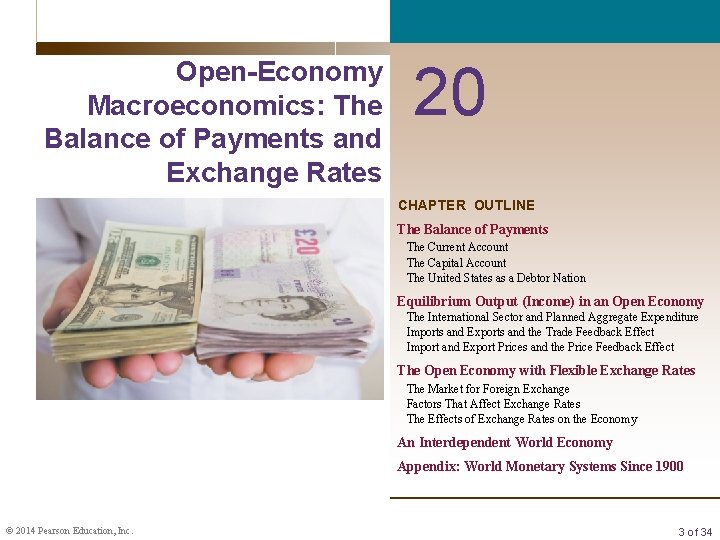 Open-Economy Macroeconomics: The Balance of Payments and Exchange Rates

20

CHAPTER OUTLINE

The Balance of Payments
The Current Account
The Capital Account
The United States as a Debtor Nation

Equilibrium Output (Income) in an Open Economy
The International Sector and Planned Aggregate Expenditure
Imports and Exports and the Trade Feedback Effect
Import and Export Prices and the Price Feedback Effect

The Open Economy with Flexible Exchange Rates
The Market for Foreign Exchange
Factors That Affect Exchange Rates
The Effects of Exchange Rates on the Economy

An Interdependent World Economy

Appendix: World Monetary Systems Since 1900

© 2014 Pearson Education, Inc.

3 of 34